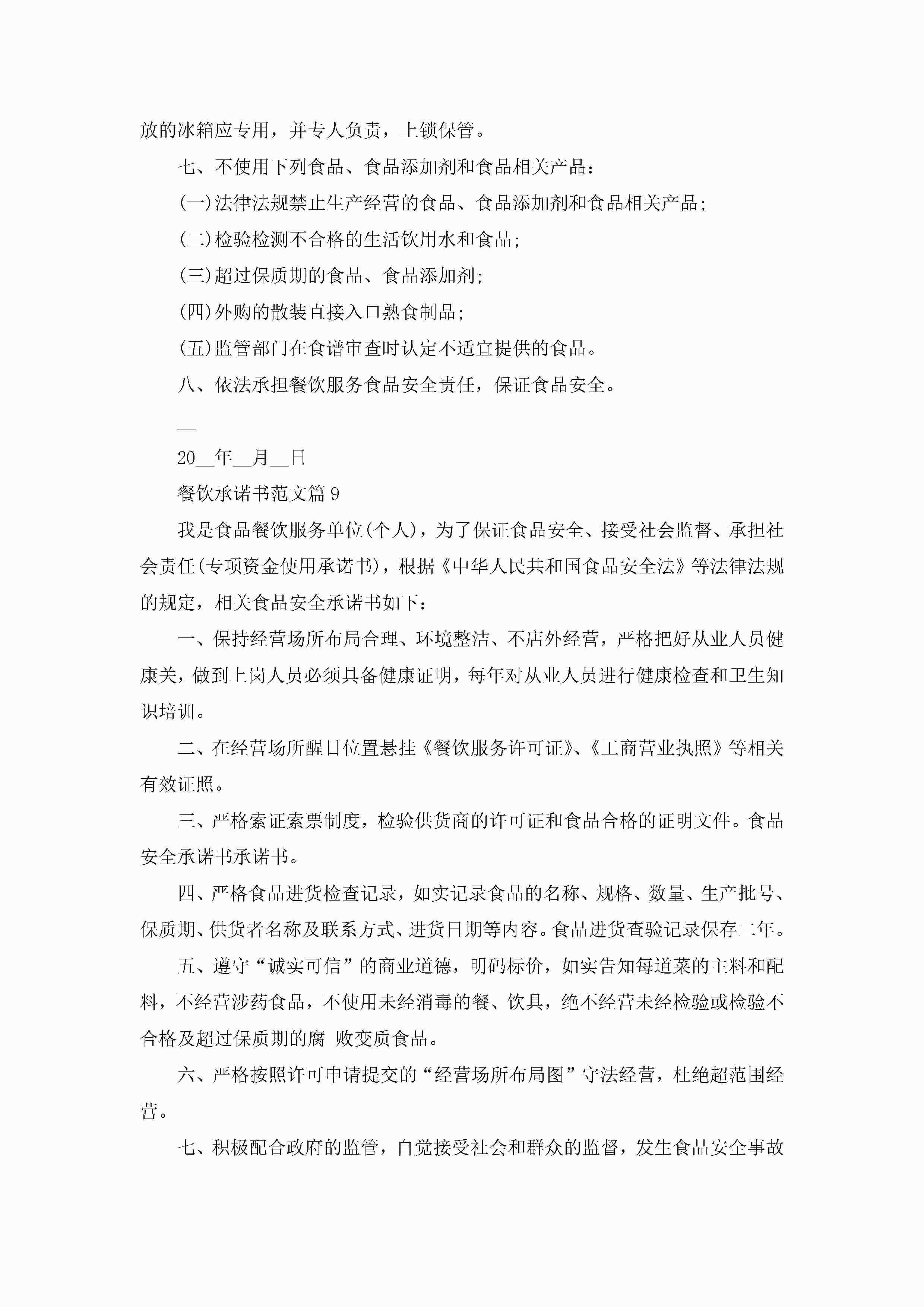 放的冰箱应专用，并专人负责，上锁保管。

七、不使用下列食品、食品添加剂和食品相关产品：

(一)法律法规禁止生产经营的食品、食品添加剂和食品相关产品；

(二)检验检测不合格的生活饮用水和食品；

(三)超过保质期的食品、食品添加剂；

(四)外购的散装直接入口熟食制品；

(五)监管部门在食谱审查时认定不适宜提供的食品。

八、依法承担餐饮服务食品安全责任，保证食品安全。

__

20__年__月__日

餐饮承诺书范文篇9

我是食品餐饮服务单位(个人)，为了保证食品安全、接受社会监督、承担社会责任(专项资金使用承诺书)，根据《中华人民共和国食品安全法》等法律法规的规定，相关食品安全承诺书如下：

一、保持经营场所布局合理、环境整洁、不店外经营，严格把好从业人员健康关，做到上岗人员必须具备健康证明，每年对从业人员进行健康检查和卫生知识培训。

二、在经营场所醒目位置悬挂《餐饮服务许可证》、《工商营业执照》等相关有效证照。

三、严格索证索票制度，检验供货商的许可证和食品合格的证明文件。食品安全承诺书承诺书。

四、严格食品进货检查记录，如实记录食品的名称、规格、数量、生产批号、保质期、供货者名称及联系方式、进货日期等内容。食品进货查验记录保存二年。

五、遵守“诚实可信”的商业道德，明码标价，如实告知每道菜的主料和配料，不经营涉药食品，不使用未经消毒的餐、饮具，绝不经营未经检验或检验不合格及超过保质期的腐 败变质食品。

六、严格按照许可申请提交的“经营场所布局图”守法经营，杜绝超范围经营。

七、积极配合政府的监管，自觉接受社会和群众的监督，发生食品安全事故